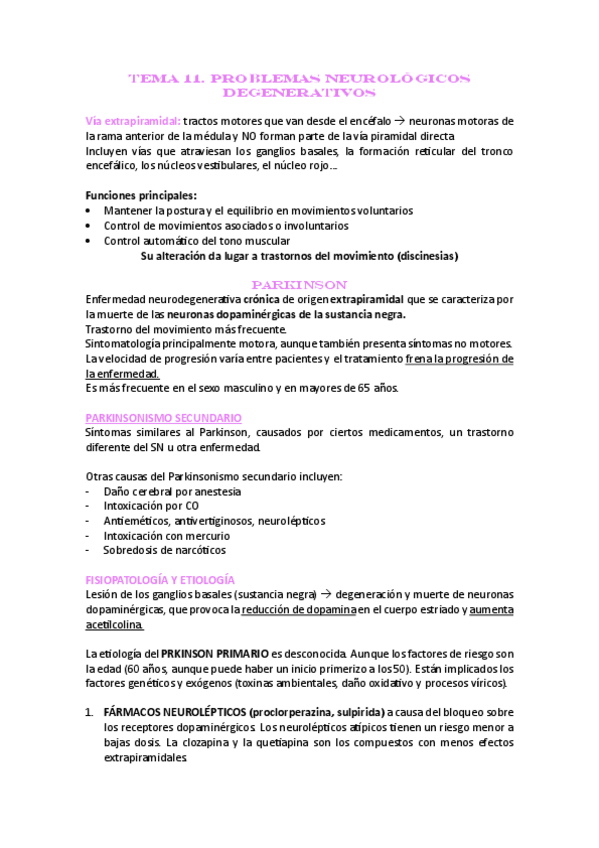 TEMA 11. PROBLEMAS NEUROLÓGICOS DEGENERATIVOS

Vía extrapiramidal: tractos motores que van desde el encéfalo → neuronas motoras de la rama anterior de la médula y NO forman parte de la vía piramidal directa
Incluyen vías que atraviesan los ganglios basales, la formación reticular del tronco encefálico, los núcleos vestibulares, el núcleo rojo…

Funciones principales:
• Mantener la postura y el equilibrio en movimientos voluntarios
• Control de movimientos asociados o involuntarios
• Control automático del tono muscular
Su alteración da lugar a trastornos del movimiento (discinesias)

PARKINSON
Enfermedad neurodegenerativa crónica de origen extrapiramidal que se caracteriza por la muerte de las neuronas dopaminérgicas de la sustancia negra.
Trastorno del movimiento más frecuente.
Sintomatología principalmente motora, aunque también presenta síntomas no motores.
La velocidad de progresión varía entre pacientes y el tratamiento frena la progresión de la enfermedad.
Es más frecuente en el sexo masculino y en mayores de 65 años.

PARKINSONISMO SECUNDARIO
Síntomas similares al Parkinson, causados por ciertos medicamentos, un trastorno diferente del SN u otra enfermedad.

Otras causas del Parkinsonismo secundario incluyen:
- Daño cerebral por anestesia
- Intoxicación por CO
- Antieméticos, antivertiginosos, neurolépticos
- Intoxicación con mercurio
- Sobredosis de narcóticos

FISIOPATOLOGÍA Y ETIOLOGÍA
Lesión de los ganglios basales (sustancia negra) → degeneración y muerte de neuronas dopaminérgicas, que provoca la reducción de dopamina en el cuerpo estriado y aumenta acetilcolina.

La etiología del PRKINSON PRIMARIO es desconocida. Aunque los factores de riesgo son la edad (60 años, aunque puede haber un inicio primerizo a los 50). Están implicados los factores genéticos y exógenos (toxinas ambientales, daño oxidativo y procesos víricos).

1. FÁRMACOS NEUROLÉPTICOS (proclorperazina, sulpirida) a causa del bloqueo sobre los receptores dopaminérgicos. Los neurolépticos atípicos tienen un riesgo menor a bajas dosis. La clozapina y la quetiapina son los compuestos con menos efectos extrapiramidales.